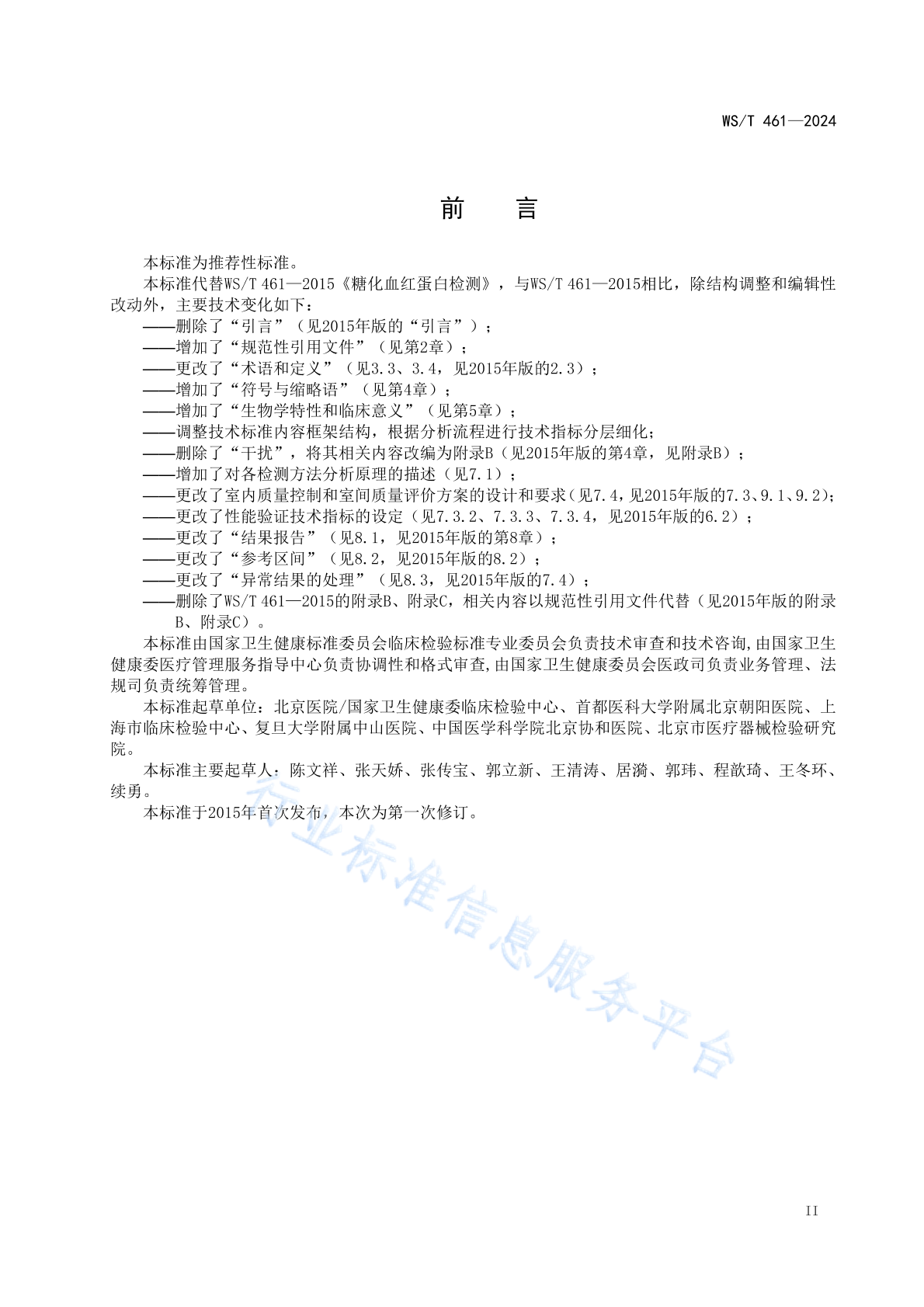 WS/T 461—2024

前　　言

本标准为推荐性标准。

本标准代替WS/T 461—2015《糖化血红蛋白检测》，与WS/T 461—2015相比，除结构调整和编辑性改动外，主要技术变化如下：

——删除了“引言”（见2015年版的“引言”）；
——增加了“规范性引用文件”（见第2章）；
——更改了“术语和定义”（见3.3、3.4，见2015年版的2.3）；
——增加了“符号与缩略语”（见第4章）；
——增加了“生物学特性和临床意义”（见第5章）；
——调整技术标准内容框架结构，根据分析流程进行技术指标分层细化；
——删除了“干扰”，将其相关内容改编为附录B（见2015年版的第4章，见附录B）；
——增加了对各检测方法分析原理的描述（见7.1）；
——更改了室内质量控制和室间质量评价方案的设计和要求（见7.4，见2015年版的7.3、9.1、9.2）；
——更改了性能验证技术指标的设定（见7.3.2、7.3.3、7.3.4，见2015年版的6.2）；
——更改了“结果报告”（见8.1，见2015年版的第8章）；
——更改了“参考区间”（见8.2，见2015年版的8.2）；
——更改了“异常结果的处理”（见8.3，见2015年版的7.4）；
——删除了WS/T 461—2015的附录B、附录C，相关内容以规范性引用文件代替（见2015年版的附录B、附录C）。

本标准由国家卫生健康标准委员会临床检验标准专业委员会负责技术审查和技术咨询，由国家卫生健康委医疗管理服务指导中心负责协调性和格式审查，由国家卫生健康委员会医政司负责业务管理、法规司负责统筹管理。

本标准起草单位：北京医院/国家卫生健康委临床检验中心、首都医科大学附属北京朝阳医院、上海市临床检验中心、复旦大学附属中山医院、中国医学科学院北京协和医院、北京市医疗器械检验研究院。

本标准主要起草人：陈文祥、张天娇、张传宝、郭立新、王清涛、居漪、郭玮、程歆琦、王冬环、续勇。

本标准于2015年首次发布，本次为第一次修订。

行业标准信息服务平台

II